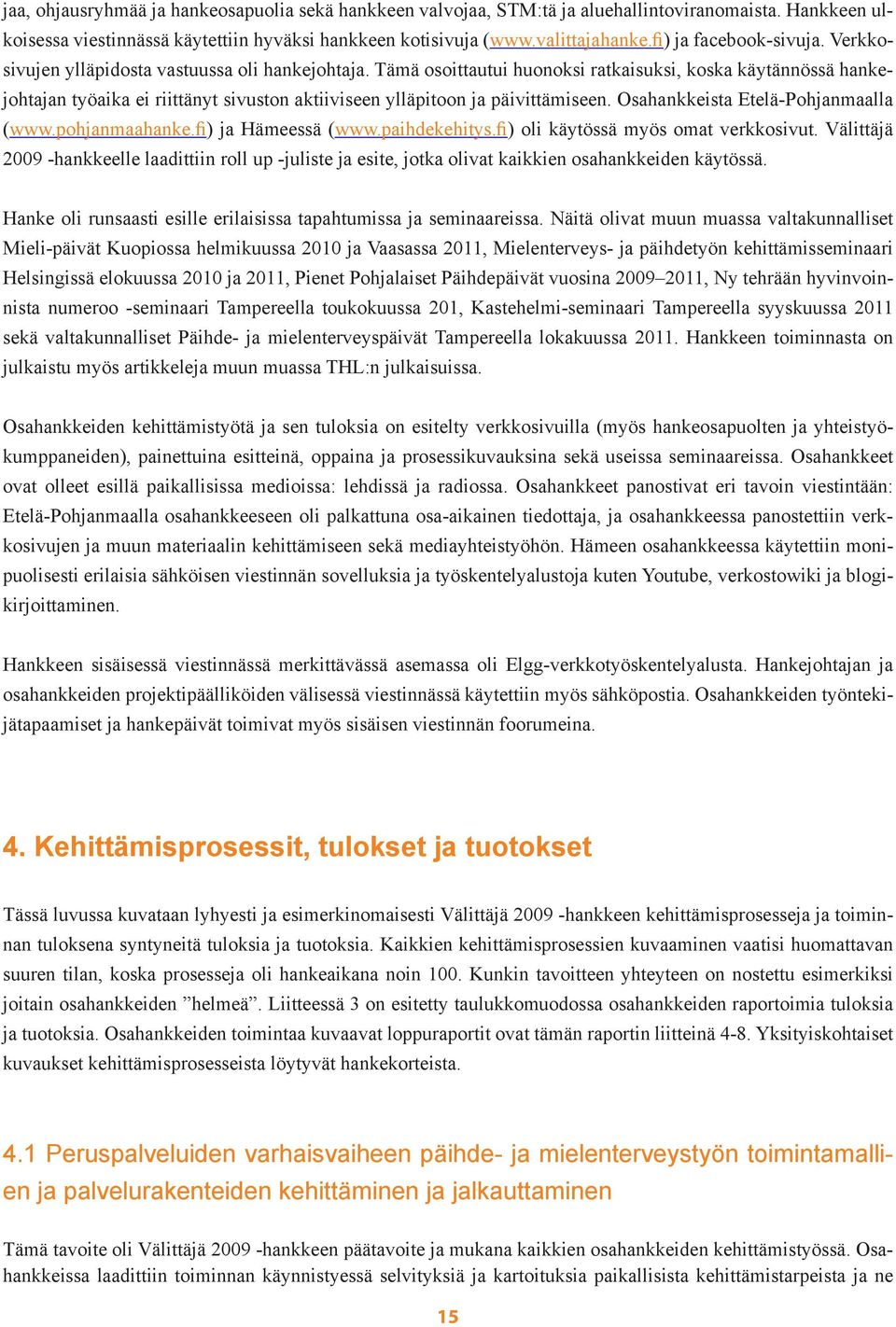 jaa, ohjausryhmää ja hankeosapuolia sekä hankkeen valvojaa, STM:tä ja aluehallintoviranomaista. Hankkeen ulkoisessa viestinnässä käytettiin hyväksi hankkeen kotisivuja (www.valittajahanke.fi) ja facebook-sivuja. Verkkosivujen ylläpidosta vastuussa oli hankejohtaja. Tämä osoittautui huonoksi ratkaisuksi, koska käytännössä hankejohtajan työaika ei riittänyt sivuston aktiiviseen ylläpitoon ja päivittämiseen. Osahankkeista Etelä-Pohjanmaalla (www.pohjanmaahanke.fi) ja Hämeessä (www.paihdekehitys.fi) oli käytössä myös omat verkkosivut. Välittäjä 2009 -hankkeelle laadittiin roll up -juliste ja esite, jotka olivat kaikkien osahankkeiden käytössä.

Hanke oli runsaasti esille erilaisissa tapahtumissa ja seminaareissa. Näitä olivat muun muassa valtakunnalliset Mieli-päivät Kuopiossa helmikuussa 2010 ja Vaasassa 2011, Mielenterveys- ja päihdetyön kehittämisseminaari Helsingissä elokuussa 2010 ja 2011, Pienet Pohjalaiset Päihdepäivät vuosina 2009–2011, Ny tehrään hyvinvoinnista numeroo -seminaari Tampereella toukokuussa 201, Kastehelmi-seminaari Tampereella syyskuussa 2011 sekä valtakunnalliset Päihde- ja mielenterveyspäivät Tampereella lokakuussa 2011. Hankkeen toiminnasta on julkaistu myös artikkeleja muun muassa THL:n julkaisuissa.

Osahankkeiden kehittämistyötä ja sen tuloksia on esitelty verkkosivuilla (myös hankeosapuolten ja yhteistyökumppaneiden), painettuina esitteinä, oppaina ja prosessikuvauksina sekä useissa seminaareissa. Osahankkeet ovat olleet esillä paikallisissa medioissa: lehdissä ja radiossa. Osahankkeet panostivat eri tavoin viestintään: Etelä-Pohjanmaalla osahankkeeseen oli palkattuna osa-aikainen tiedottaja, ja osahankkeessa panostettiin verkkosivujen ja muun materiaalin kehittämiseen sekä mediayhteistyöhön. Hämeen osahankkeessa käytettiin monipuolisesti erilaisia sähköisen viestinnän sovelluksia ja työskentelyalustoja kuten Youtube, verkostowiki ja blogikirjoittaminen.

Hankkeen sisäisessä viestinnässä merkittävässä asemassa oli Elgg-verkkotyöskentelyalusta. Hankejohtajan ja osahankkeiden projektipäälliköiden välisessä viestinnässä käytettiin myös sähköpostia. Osahankkeiden työntekijätapaamiset ja hankepäivät toimivat myös sisäisen viestinnän foorumeina.

4. Kehittämisprosessit, tulokset ja tuotokset

Tässä luvussa kuvataan lyhyesti ja esimerkinomaisesti Välittäjä 2009 -hankkeen kehittämisprosesseja ja toiminnan tuloksena syntyneitä tuloksia ja tuotoksia. Kaikkien kehittämisprosessien kuvaaminen vaatisi huomattavan suuren tilan, koska prosesseja oli hankeaikana noin 100. Kunkin tavoitteen yhteyteen on nostettu esimerkiksi joitain osahankkeiden ”helmeä”. Liitteessä 3 on esitetty taulukkomuodossa osahankkeiden raportoimia tuloksia ja tuotoksia. Osahankkeiden toimintaa kuvaavat loppuraportit ovat tämän raportin liitteinä 4-8. Yksityiskohtaiset kuvaukset kehittämisprosesseista löytyvät hankekorteista.

4.1 Peruspalveluiden varhaisvaiheen päihde- ja mielenterveystyön toimintamallien ja palvelurakenteiden kehittäminen ja jalkauttaminen

Tämä tavoite oli Välittäjä 2009 -hankkeen päätavoite ja mukana kaikkien osahankkeiden kehittämistyössä. Osahankkeissa laadittiin toiminnan käynnistyessä selvityksiä ja kartoituksia paikallisista kehittämistarpeista ja ne

15